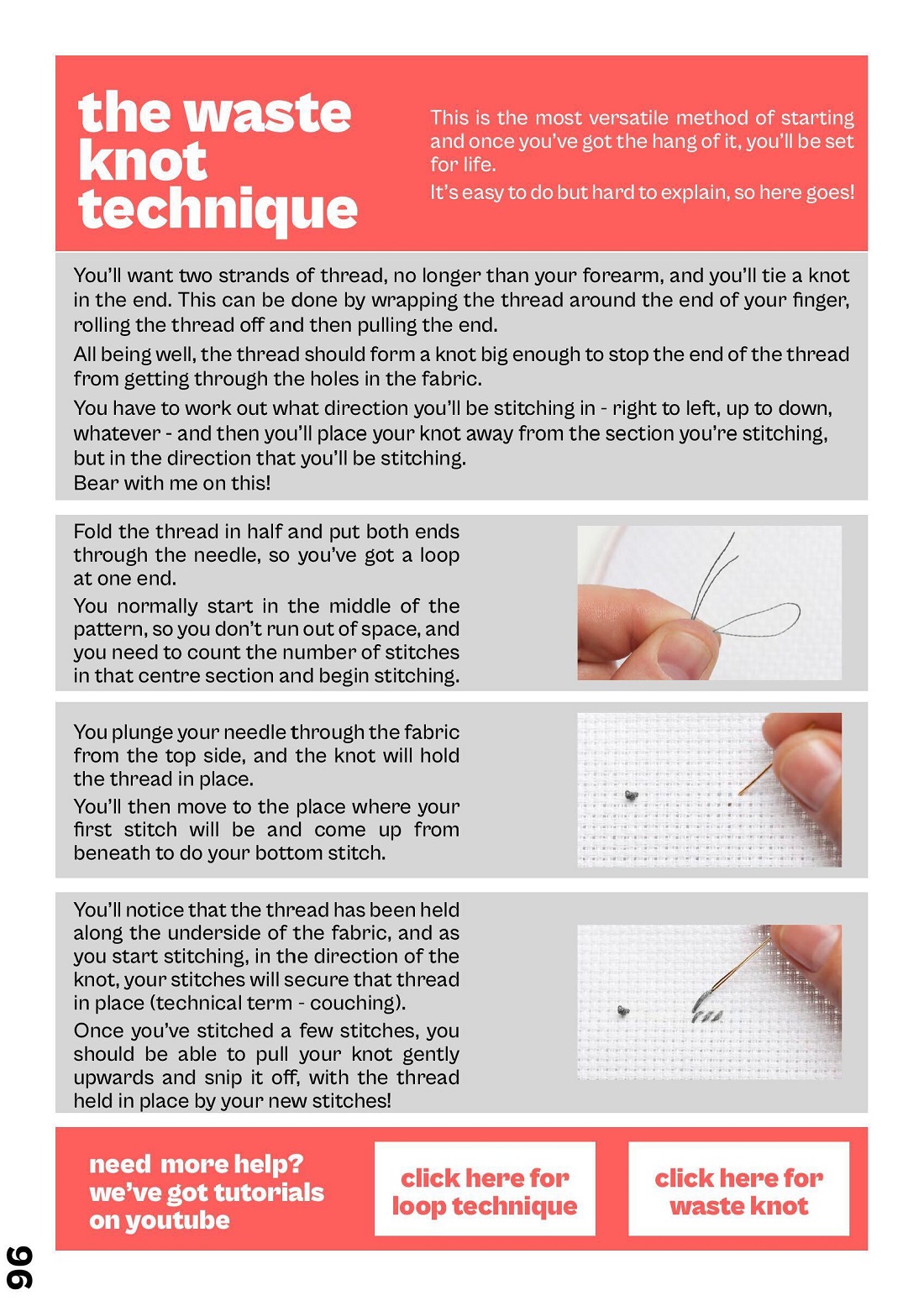 the waste knot technique

This is the most versatile method of starting and once you've got the hang of it, you'll be set for life.
It's easy to do but hard to explain, so here goes!

You'll want two strands of thread, no longer than your forearm, and you'll tie a knot in the end. This can be done by wrapping the thread around the end of your finger, rolling the thread off and then pulling the end.

All being well, the thread should form a knot big enough to stop the end of the thread from getting through the holes in the fabric.

You have to work out what direction you'll be stitching in - right to left, up to down, whatever - and then you'll place your knot away from the section you're stitching, but in the direction that you'll be stitching.
Bear with me on this!

Fold the thread in half and put both ends through the needle, so you've got a loop at one end.

You normally start in the middle of the pattern, so you don't run out of space, and you need to count the number of stitches in that centre section and begin stitching.

You plunge your needle through the fabric from the top side, and the knot will hold the thread in place.

You'll then move to the place where your first stitch will be and come up from beneath to do your bottom stitch.

You'll notice that the thread has been held along the underside of the fabric, and as you start stitching, in the direction of the knot, your stitches will secure that thread in place (technical term - couching).

Once you've stitched a few stitches, you should be able to pull your knot gently upwards and snip it off, with the thread held in place by your new stitches!

need more help? we've got tutorials on youtube

click here for loop technique

click here for waste knot

96